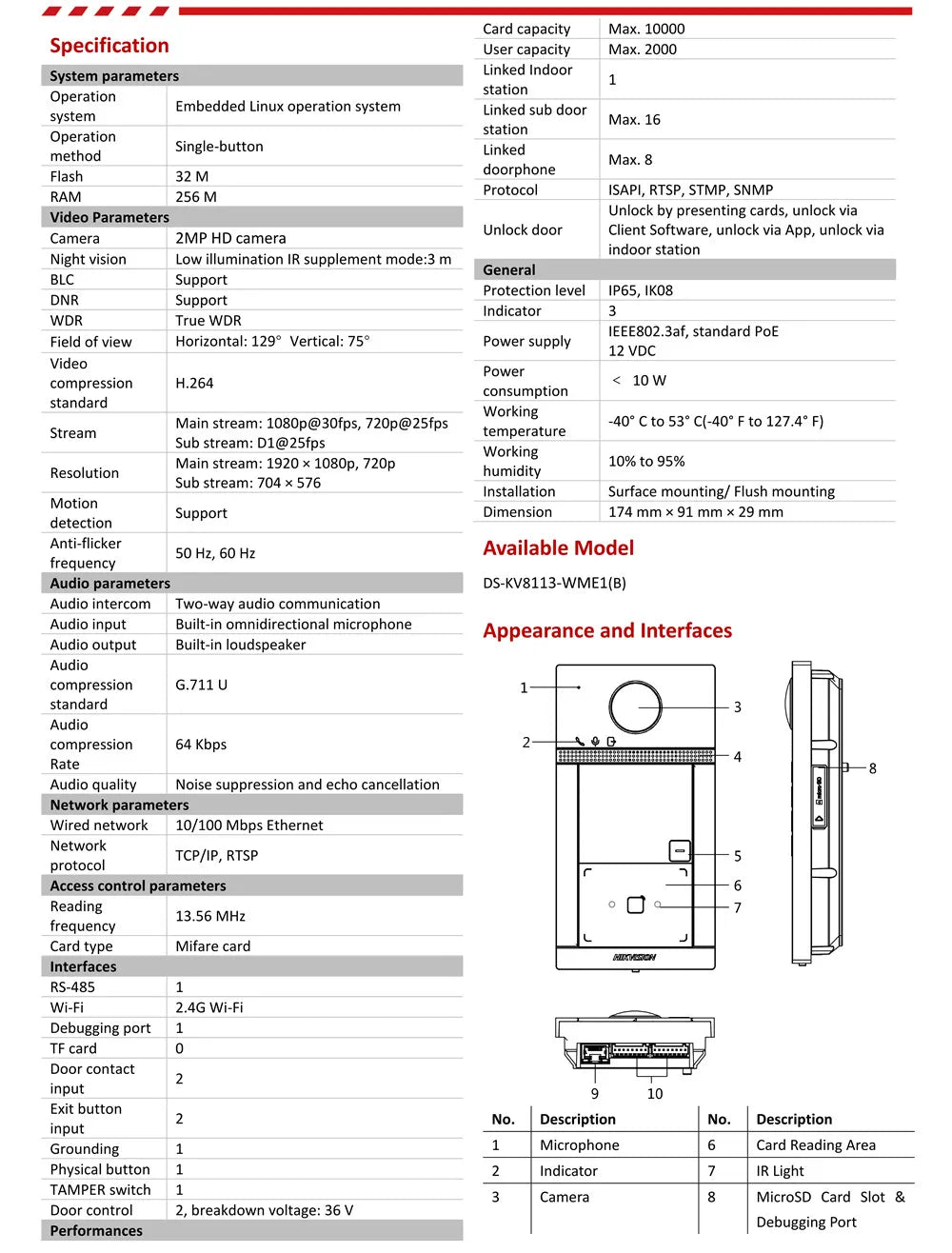 Specification

| System parameters | |
|---|---|
| Operation system | Embedded Linux operation system |
| Operation method | Single-button |
| Flash | 32 M |
| RAM | 256 M |
| **Video Parameters** | |
| Camera | 2MP HD camera |
| Night vision | Low illumination IR supplement mode:3 m |
| BLC | Support |
| DNR | Support |
| WDR | True WDR |
| Field of view | Horizontal: 129° Vertical: 75° |
| Video compression standard | H.264 |
| Stream | Main stream: 1080p@30fps, 720p@25fps Sub stream: D1@25fps |
| Resolution | Main stream: 1920 × 1080p, 720p Sub stream: 704 × 576 |
| Motion detection | Support |
| Anti-flicker frequency | 50 Hz, 60 Hz |
| **Audio parameters** | |
| Audio intercom | Two-way audio communication |
| Audio input | Built-in omnidirectional microphone |
| Audio output | Built-in loudspeaker |
| Audio compression standard | G.711 U |
| Audio compression Rate | 64 Kbps |
| Audio quality | Noise suppression and echo cancellation |
| **Network parameters** | |
| Wired network | 10/100 Mbps Ethernet |
| Network protocol | TCP/IP, RTSP |
| **Access control parameters** | |
| Reading frequency | 13.56 MHz |
| Card type | Mifare card |
| **Interfaces** | |
| RS-485 | 1 |
| Wi-Fi | 2.4G Wi-Fi |
| Debugging port | 1 |
| TF card | 0 |
| Door contact input | 2 |
| Exit button input | 2 |
| Grounding | 1 |
| Physical button | 1 |
| TAMPER switch | 1 |
| Door control | 2, breakdown voltage: 36 V |
| **Performances** | |

| Card capacity | Max. 10000 |
|---|---|
| User capacity | Max. 2000 |
| Linked Indoor station | 1 |
| Linked sub door station | Max. 16 |
| Linked doorphone | Max. 8 |
| Protocol | ISAPI, RTSP, STMP, SNMP |
| Unlock door | Unlock by presenting cards, unlock via Client Software, unlock via App, unlock via indoor station |
| **General** | |
| Protection level | IP65, IK08 |
| Indicator | 3 |
| Power supply | IEEE802.3af, standard PoE 12 VDC |
| Power consumption | < 10 W |
| Working temperature | -40° C to 53° C(-40° F to 127.4° F) |
| Working humidity | 10% to 95% |
| Installation | Surface mounting/ Flush mounting |
| Dimension | 174 mm × 91 mm × 29 mm |

Available Model

DS-KV8113-WME1(B)

Appearance and Interfaces

1 2 3 4 5 6 7 8 HIKVISION 9 10

| No. | Description | No. | Description |
|---|---|---|---|
| 1 | Microphone | 6 | Card Reading Area |
| 2 | Indicator | 7 | IR Light |
| 3 | Camera | 8 | MicroSD Card Slot & Debugging Port |